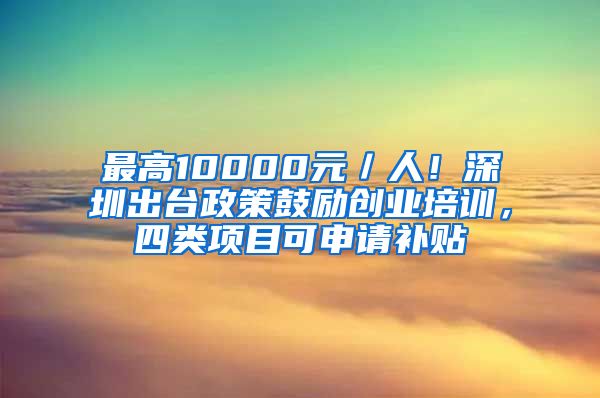 最高10000元／人！深圳出台政策鼓励创业培训，四类项目可申请补贴